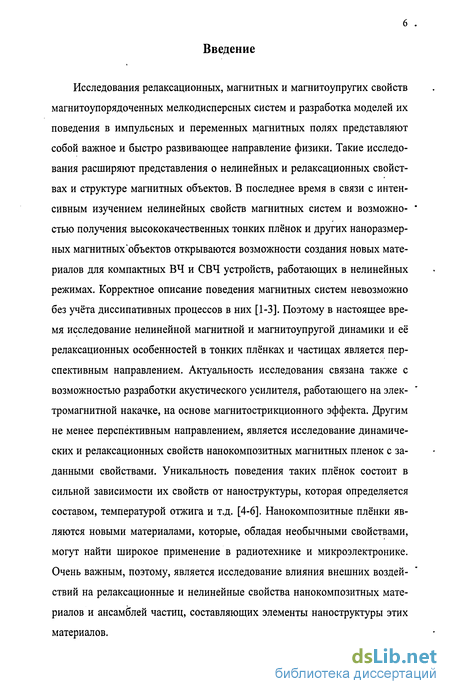 6

Введение

Исследования релаксационных, магнитных и магнитоупругих свойств магнитоупорядоченных мелкодисперсных систем и разработка моделей их поведения в импульсных и переменных магнитных полях представляют собой важное и быстро развивающее направление физики. Такие исследования расширяют представления о нелинейных и релаксационных свойствах и структуре магнитных объектов. В последнее время в связи с интенсивным изучением нелинейных свойств магнитных систем и возможностью получения высококачественных тонких плёнок и других наноразмерных магнитных объектов открываются возможности создания новых материалов для компактных ВЧ и СВЧ устройств, работающих в нелинейных режимах. Корректное описание поведения магнитных систем невозможно без учёта диссипативных процессов в них [1-3]. Поэтому в настоящее время исследование нелинейной магнитной и магнитоупругой динамики и её релаксационных особенностей в тонких плёнках и частицах является перспективным направлением. Актуальность исследования связана также с возможностью разработки акустического усилителя, работающего на электромагнитной накачке, на основе магнитострикционного эффекта. Другим не менее перспективным направлением, является исследование динамических и релаксационных свойств нанокомпозитных магнитных пленок с заданными свойствами. Уникальность поведения таких плёнок состоит в сильной зависимости их свойств от наноструктуры, которая определяется составом, температурой отжига и т.д. [4-6]. Нанокомпозитные плёнки являются новыми материалами, которые, обладая необычными свойствами, могут найти широкое применение в радиотехнике и микроэлектронике. Очень важным, поэтому, является исследование влияния внешних воздействий на релаксационные и нелинейные свойства нанокомпозитных материалов и ансамблей частиц, составляющих элементы наноструктуры этих материалов.

dsLib.net
библиотека диссертаций